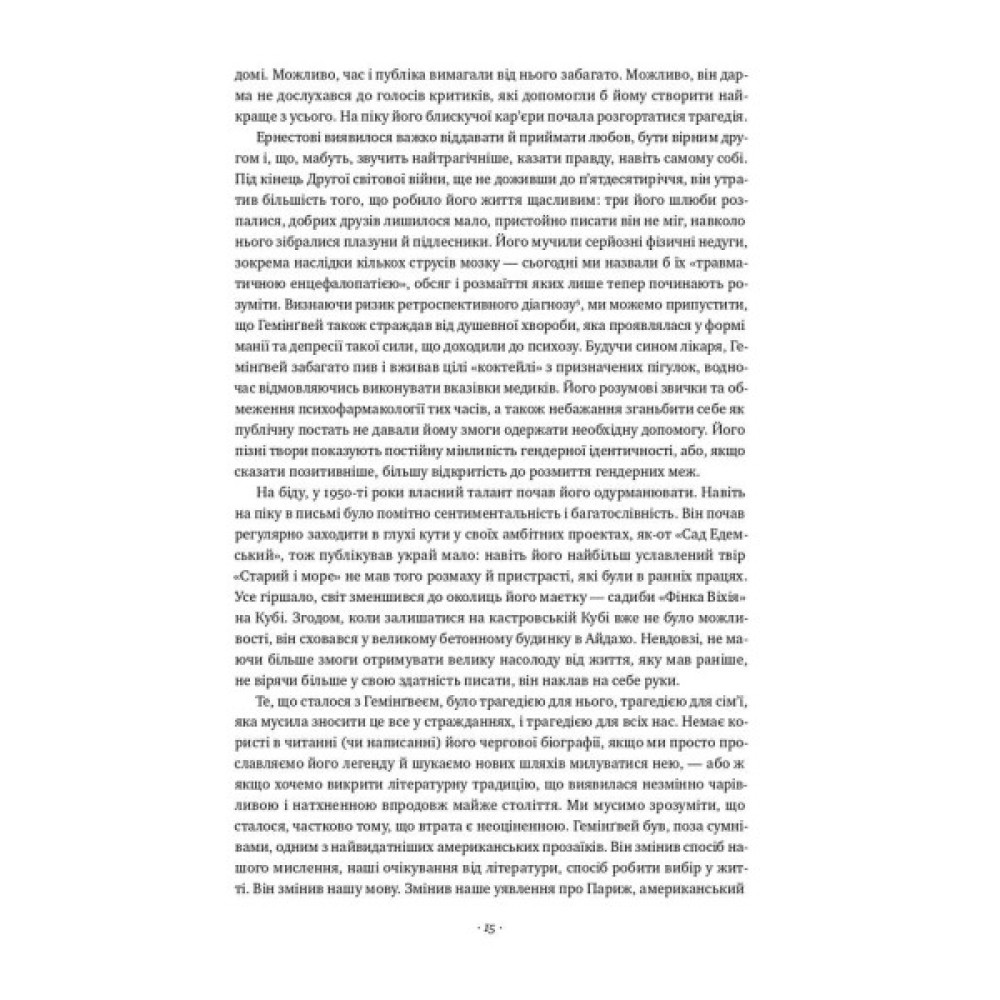 домі. Можливо, час і публіка вимагали від нього забагато. Можливо, він дарма не дослухався до голосів критиків, які допомогли б йому створити найкраще з усього. На піку його блискучої кар'єри почала розгортатися трагедія.

Ернестові виявилося важко віддавати й приймати любов, бути вірним другом і, що, мабуть, звучить найтрагічніше, казати правду, навіть самому собі. Під кінець Другої світової війни, ще не доживши до п'ятдесятиріччя, він утратив більшість того, що робило його життя щасливим: три його шлюби розпалися, добрих друзів лишилося мало, пристойно писати він не міг, навколо нього зібралися плазуни й підлесники. Його мучили серйозні фізичні недуги, зокрема наслідки кількох струсів мозку — сьогодні ми назвали б їх «травматичною енцефалопатією», обсяг і розмаїття яких лише тепер починають розуміти. Визнаючи ризик ретроспективного діагнозу$^{6}$, ми можемо припустити, що Гемінґвей також страждав від душевної хвороби, яка проявлялася у формі манії та депресії такої сили, що доходили до психозу. Будучи сином лікаря, Гемінґвей забагато пив і вживав цілі «коктейлі» з призначених пігулок, водночас відмовляючись виконувати вказівки медиків. Його розумові звички та обмеження психофармакології тих часів, а також небажання зганьбити себе як публічну постать не давали йому змоги одержати необхідну допомогу. Його пізні твори показують постійну мінливість гендерної ідентичності, або, якщо сказати позитивніше, більшу відкритість до розмиття гендерних меж.

На біду, у 1950-ті роки власний талант почав його одурманювати. Навіть на піку в письмі було помітно сентиментальність і багатослівність. Він почав регулярно заходити в глухі кути у своїх амбітних проектах, як-от «Сад Едемський», тож публікував украй мало: навіть його найбільш уславлений твір «Старий і море» не мав того розмаху й пристрасті, які були в ранніх працях. Усе гіршало, світ зменшився до околиць його маєтку — садиби «Фінка Віхія» на Кубі. Згодом, коли залишатися на кастровській Кубі вже не було можливості, він сховався у великому бетонному будинку в Айдахо. Невдовзі, не маючи більше змоги отримувати велику насолоду від життя, яку мав раніше, не вірячи більше у свою здатність писати, він наклав на себе руки.

Те, що сталося з Гемінґвеєм, було трагедією для нього, трагедією для сім'ї, яка мусила зносити це все у стражданнях, і трагедією для всіх нас. Немає користі в читанні (чи написанні) його чергової біографії, якщо ми просто прославляємо його легенду й шукаємо нових шляхів милуватися нею, — або ж якщо хочемо викрити літературну традицію, що виявилася незмінно чарівливою і натхненною впродовж майже століття. Ми мусимо зрозуміти, що сталося, частково тому, що втрата є неоціненною. Гемінґвей був, поза сумнівами, одним з найвидатніших американських прозаїків. Він змінив спосіб нашого мислення, наші очікування від літератури, спосіб робити вибір у житті. Він змінив нашу мову. Змінив наше уявлення про Париж, американський

· 15 ·